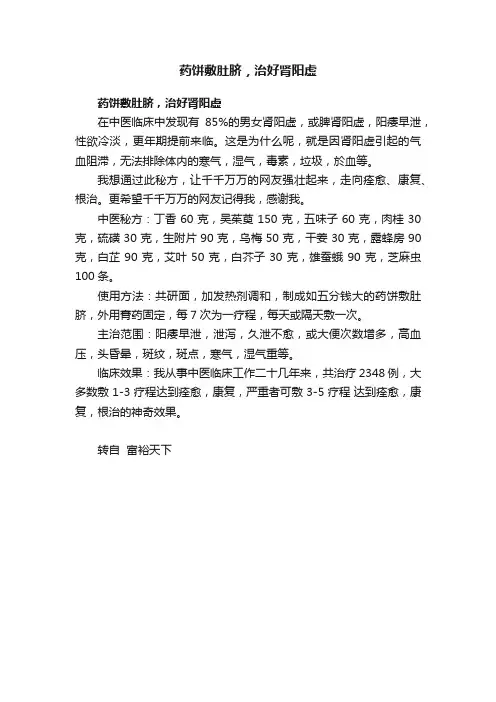 药饼敷肚脐，治好肾阳虚

药饼敷肚脐，治好肾阳虚

在中医临床中发现有 85%的男女肾阳虚，或脾肾阳虚，阳痿早泄，性欲冷淡，更年期提前来临。这是为什么呢，就是因肾阳虚引起的气血阻滞，无法排除体内的寒气，湿气，毒素，垃圾，於血等。

我想通过此秘方，让千千万万的网友强壮起来，走向痊愈、康复、根治。更希望千千万万的网友记得我，感谢我。

中医秘方：丁香 60 克，吴茱萸 150 克，五味子 60 克，肉桂 30 克，硫磺 30 克，生附片 90 克，乌梅 50 克，干姜 30 克，露蜂房 90 克，白芷 90 克，艾叶 50 克，白芥子 30 克，雄蚕蛾 90 克，芝麻虫 100 条。

使用方法：共研面，加发热剂调和，制成如五分钱大的药饼敷肚脐，外用膏药固定，每 7 次为一疗程，每天或隔天敷一次。

主治范围：阳痿早泄，泄泻，久泄不愈，或大便次数增多，高血压，头昏晕，斑纹，斑点，寒气，湿气重等。

临床效果：我从事中医临床工作二十几年来，共治疗 2348 例，大多数敷 1-3 疗程达到痊愈，康复，严重者可敷 3-5 疗程 达到痊愈，康复，根治的神奇效果。

转自 富裕天下